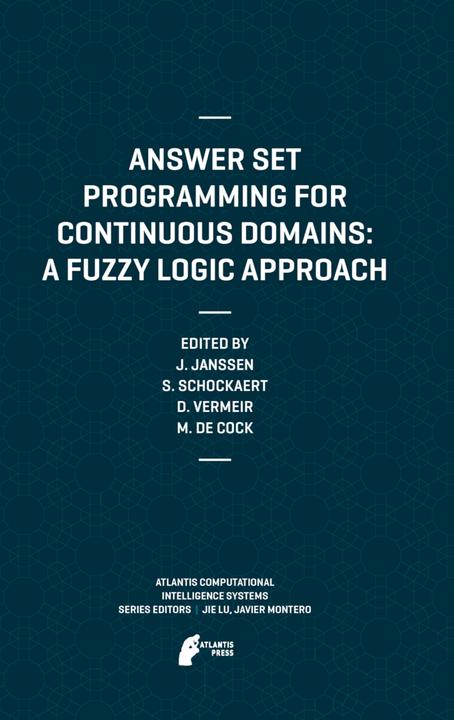 ANSWER SET PROGRAMMING FOR CONTINUOUS DOMAINS: A FUZZY LOGIC APPROACH

EDITED BY
J. JANSSEN
S. SCHOCKAERT
D. VERMEIR
M. DE COCK

ATLANTIS COMPUTATIONAL INTELLIGENCE SYSTEMS
SERIES EDITORS | JIE LU, JAVIER MONTERO

ATLANTIS PRESS